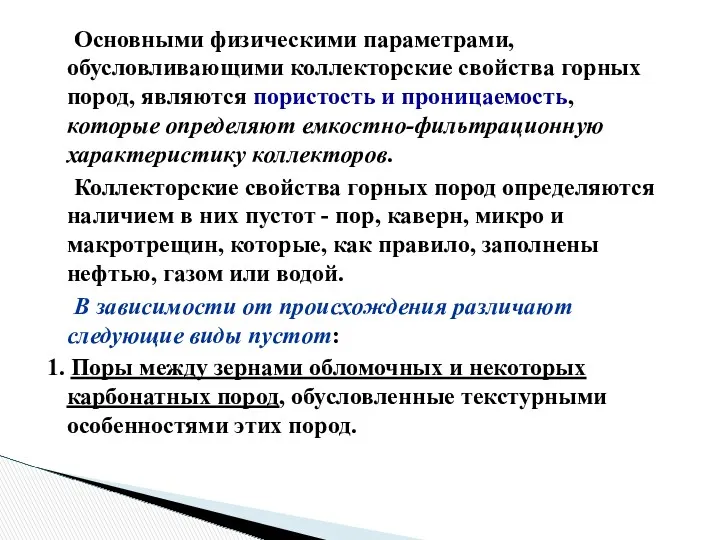 Основными физическими параметрами, обусловливающими коллекторские свойства горных пород, являются пористость и проницаемость, которые определяют емкостно-фильтрационную характеристику коллекторов.

Коллекторские свойства горных пород определяются наличием в них пустот - пор, каверн, микро и макротрещин, которые, как правило, заполнены нефтью, газом или водой.

В зависимости от происхождения различают следующие виды пустот:

1. Поры между зернами обломочных и некоторых карбонатных пород, обусловленные текстурными особенностями этих пород.